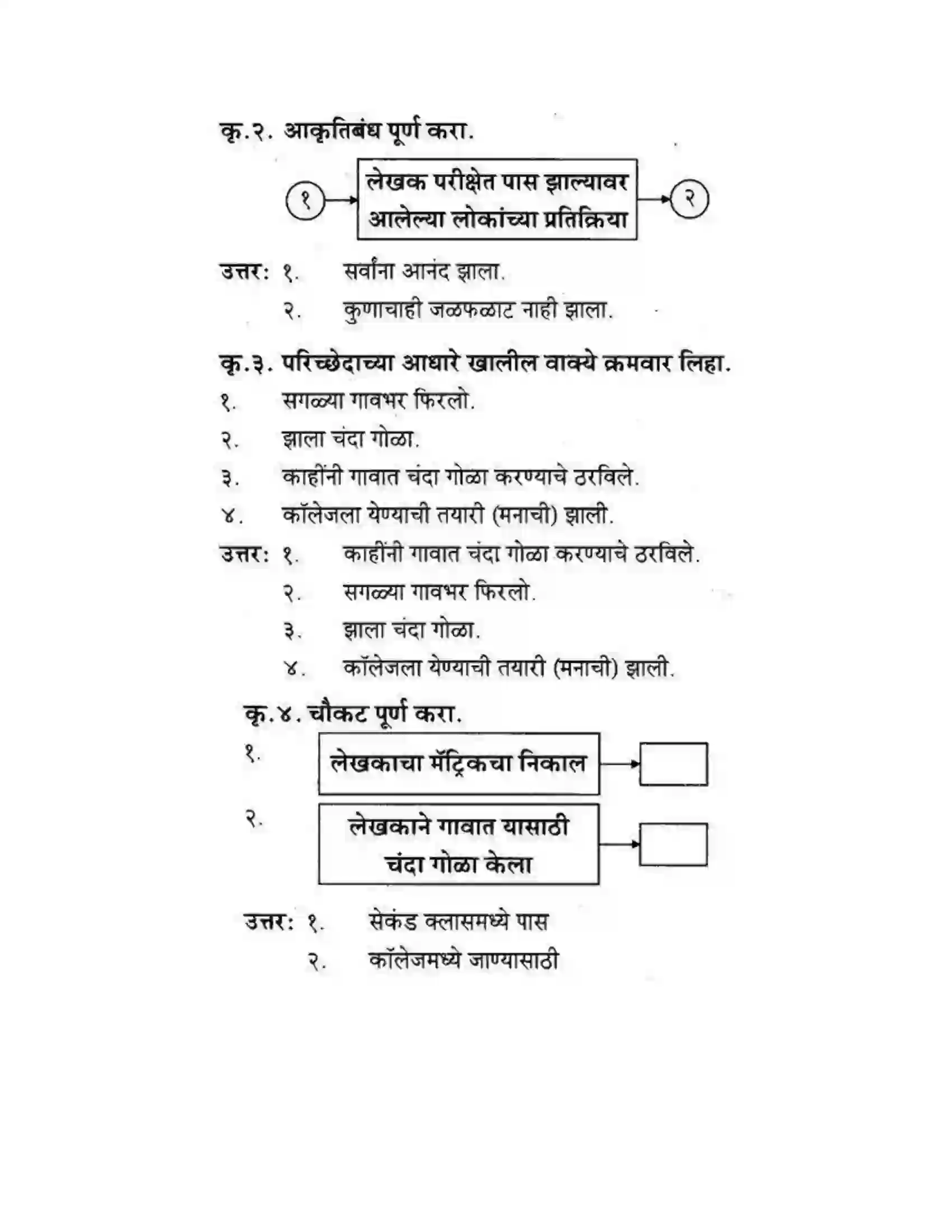 कृ.२. आकृतिबंध पूर्ण करा.

१

लेखक परीक्षेत पास झाल्यावर आलेल्या लोकांच्या प्रतिक्रिया

२

उत्तर: १. सर्वांना आनंद झाला.
२. कुणाचाही जळफळाट नाही झाला.

कृ.३. परिच्छेदाच्या आधारे खालील वाक्ये क्रमवार लिहा.
१. सगळ्या गावभर फिरलो.
२. झाला चंदा गोळा.
३. काहींनी गावात चंदा गोळा करण्याचे ठरविले.
४. कॉलेजला येण्याची तयारी (मनाची) झाली.

उत्तर: १. काहींनी गावात चंदा गोळा करण्याचे ठरविले.
२. सगळ्या गावभर फिरलो.
३. झाला चंदा गोळा.
४. कॉलेजला येण्याची तयारी (मनाची) झाली.

कृ.४. चौकट पूर्ण करा.
१. लेखकाचा मॅट्रिकचा निकाल
२. लेखकाने गावात यासाठी चंदा गोळा केला

उत्तर: १. सेकंड क्लासमध्ये पास
२. कॉलेजमध्ये जाण्यासाठी